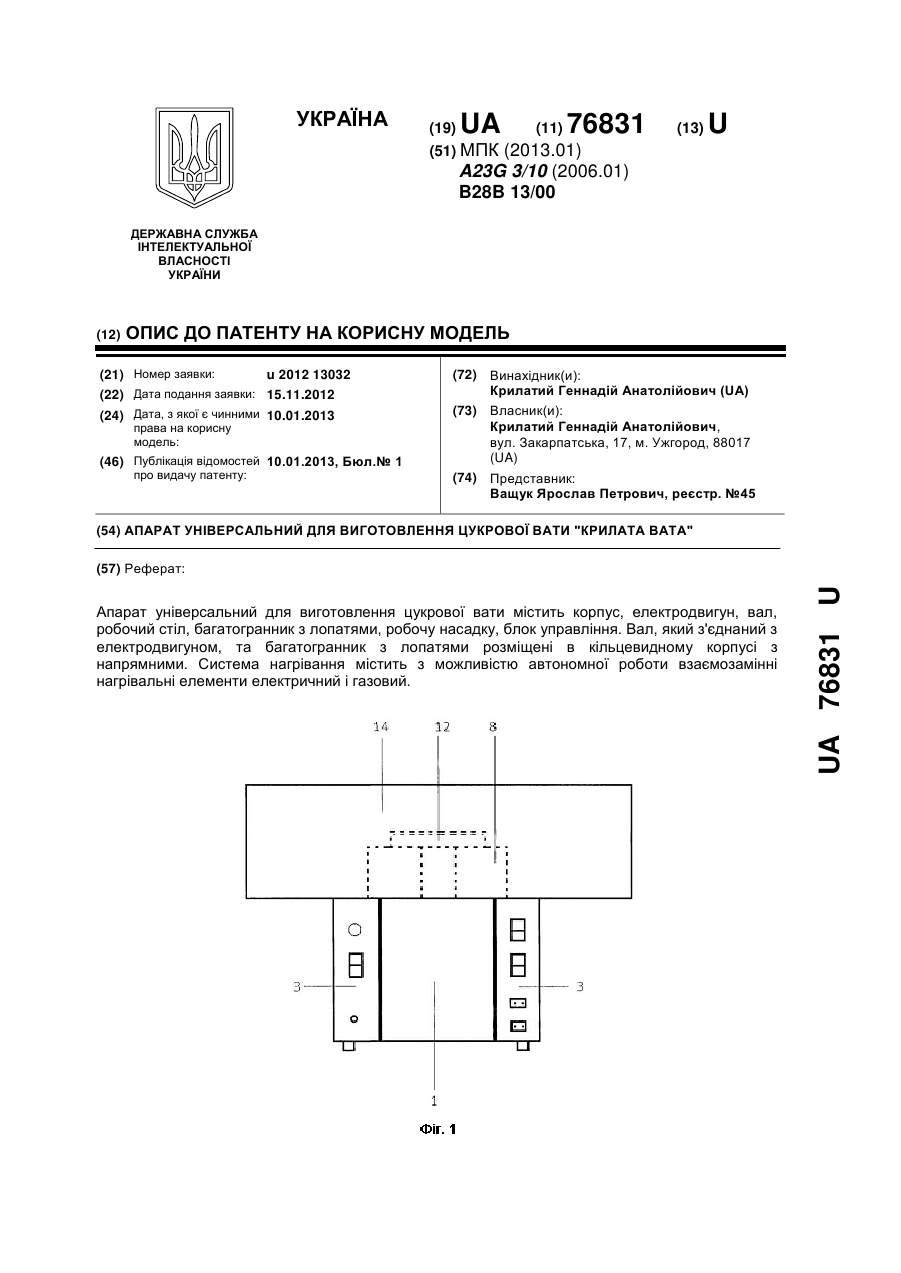 УКРАЇНА

(19) UA (11) 76831 (13) U

(51) МПК (2013.01)
A23G 3/10 (2006.01)
B28B 13/00

ДЕРЖАВНА СЛУЖБА ІНТЕЛЕКТУАЛЬНОЇ ВЛАСНОСТІ УКРАЇНИ

(12) ОПИС ДО ПАТЕНТУ НА КОРИСНУ МОДЕЛЬ

(21) Номер заявки: u 2012 13032

(22) Дата подання заявки: 15.11.2012

(24) Дата, з якої є чинними права на корисну модель: 10.01.2013

(46) Публікація відомостей про видачу патенту: 10.01.2013, Бюл.№ 1

(72) Винахідник(и):
Крилатий Геннадій Анатолійович (UA)

(73) Власник(и):
Крилатий Геннадій Анатолійович, вул. Закарпатська, 17, м. Ужгород, 88017 (UA)

(74) Представник:
Ващук Ярослав Петрович, реєстр. №45

(54) АПАРАТ УНІВЕРСАЛЬНИЙ ДЛЯ ВИГОТОВЛЕННЯ ЦУКРОВОЇ ВАТИ "КРИЛАТА ВАТА"

(57) Реферат:

Апарат універсальний для виготовлення цукрової вати містить корпус, електродвигун, вал, робочий стіл, багатогранник з лопатями, робочу насадку, блок управління. Вал, який з'єднаний з електродвигуном, та багатогранник з лопатями розміщені в кільцевидному корпусі з напрямними. Система нагрівання містить з можливістю автономної роботи взаємозамінні нагрівальні елементи електричний і газовий.

14 12 8

3 3

1

Фіг. 1

UA 76831 U